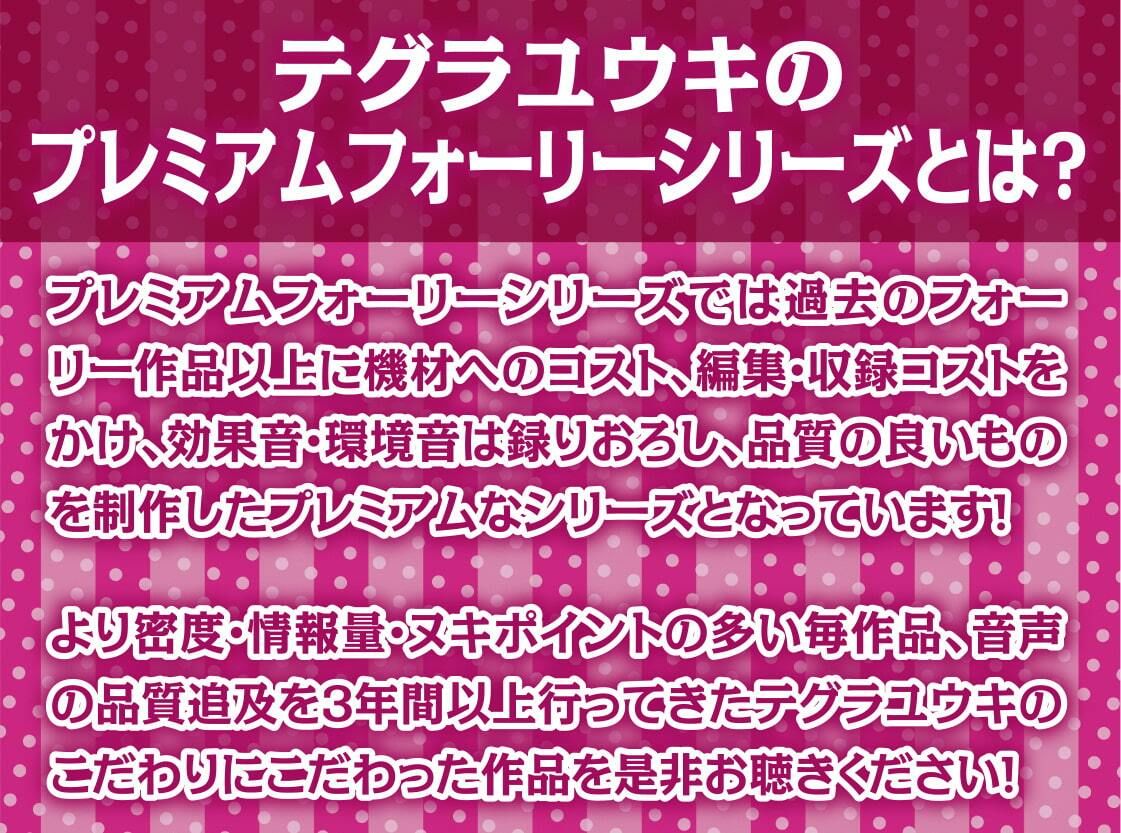 テグラユウキの
プレミアムフォーリーシリーズとは?

プレミアムフォーリーシリーズでは過去のフォーリー作品以上に機材へのコスト、編集・収録コストをかけ、効果音・環境音は録りおろし、品質の良いものを制作したプレミアムなシリーズとなっています!

より密度・情報量・ヌキポイントの多い毎作品、音声の品質追及を3年間以上行ってきたテグラユウキのこだわりにこだわった作品を是非お聴きください!